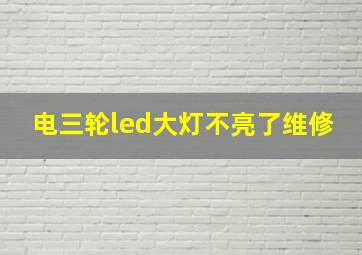 电三轮led大灯不亮了维修